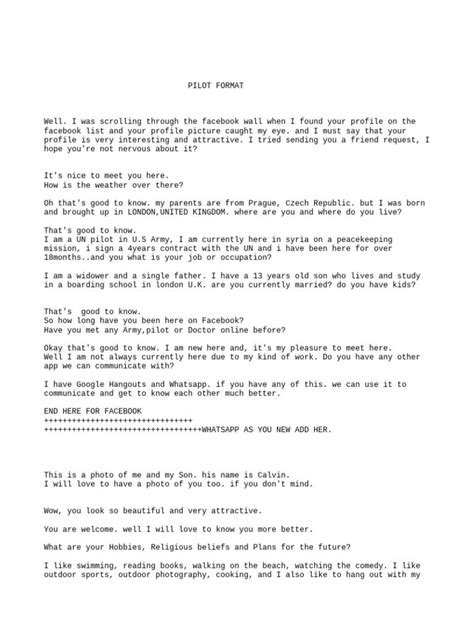 PILOT FORMAT

Well. I was scrolling through the facebook wall when I found your profile on the facebook list and your profile picture caught my eye. and I must say that your profile is very interesting and attractive. I tried sending you a friend request, I hope you're not nervous about it?

It's nice to meet you here.
How is the weather over there?

Oh that's good to know. my parents are from Prague, Czech Republic. but I was born and brought up in LONDON,UNITED KINGDOM. where are you and where do you live?

That's good to know.
I am a UN pilot in U.S Army, I am currently here in syria on a peacekeeping mission, i sign a 4years contract with the UN and i have been here for over 18months..and you what is your job or occupation?

I am a widower and a single father. I have a 13 years old son who lives and study in a boarding school in london U.K. are you currently married? do you have kids?

That's good to know.
So how long have you been here on Facebook?
Have you met any Army,pilot or Doctor online before?

Okay that's good to know. I am new here and, it's my pleasure to meet here.
Well I am not always currently here due to my kind of work. Do you have any other app we can communicate with?

I have Google Hangouts and Whatsapp. if you have any of this. we can use it to communicate and get to know each other much better.

END HERE FOR FACEBOOK
++++++++++++++++++++++++++++++++
++++++++++++++++++++++++++++++++++WHATSAPP AS YOU NEW ADD HER.

This is a photo of me and my Son. his name is Calvin.
I will love to have a photo of you too. if you don't mind.

Wow, you look so beautiful and very attractive.

You are welcome. well I will love to know you more better.

What are your Hobbies, Religious beliefs and Plans for the future?

I like swimming, reading books, walking on the beach, watching the comedy. I like outdoor sports, outdoor photography, cooking, and I also like to hang out with my